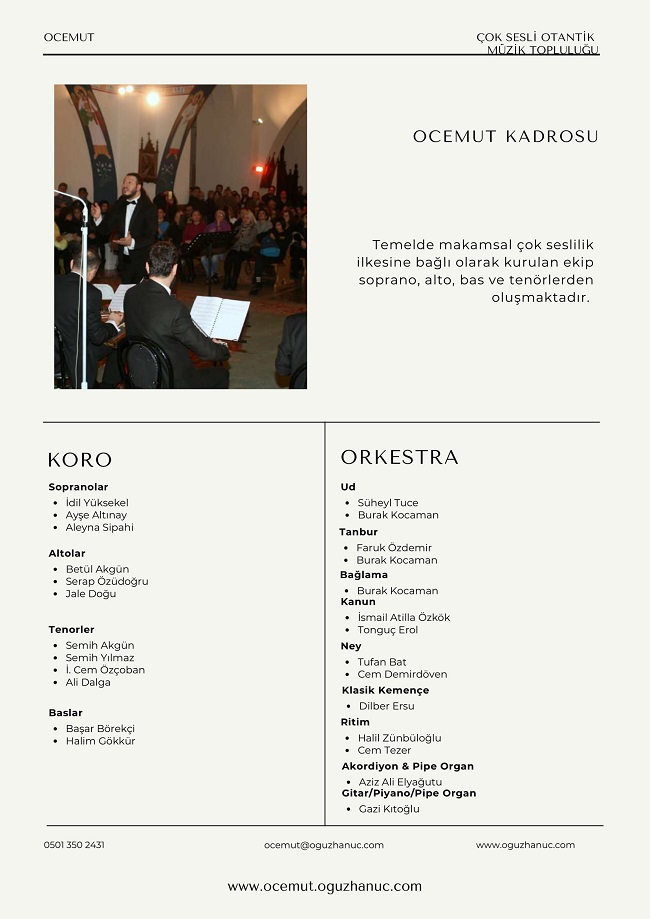 OCEMUT

ÇOK SESLİ OTANTİK MÜZİK TOPLULUĞU

OCEMUT KADROSU

Temelde makamsal çok seslilik ilkesine bağlı olarak kurulan ekip soprano, alto, bas ve tenörlerden oluşmaktadır.

KORO

Sopranolar
- İdil Yüksekel
- Ayşe Altınay
- Aleyna Sipahi

Altolar
- Betül Akgün
- Serap Özüdoğru
- Jale Doğu

Tenorler
- Semih Akgün
- Semih Yılmaz
- İ. Cem Özçoban
- Ali Dalga

Baslar
- Başar Börekçi
- Halim Gökkür

ORKESTRA

Ud
- Süheyl Tuce
- Burak Kocaman

Tanbur
- Faruk Özdemir
- Burak Kocaman

Bağlama
- Burak Kocaman

Kanun
- İsmail Atilla Özkök
- Tonguç Erol

Ney
- Tufan Bat
- Cem Demirdöven

Klasik Kemençe
- Dilber Ersu

Ritim
- Halil Zünbüloğlu
- Cem Tezer

Akordiyon & Pipe Organ
- Aziz Ali Elyağutu

Gitar/Piyano/Pipe Organ
- Gazi Kıtoğlu

0501 350 2431

ocemut@oguzhanuc.com

www.oguzhanuc.com

www.ocemut.oguzhanuc.com